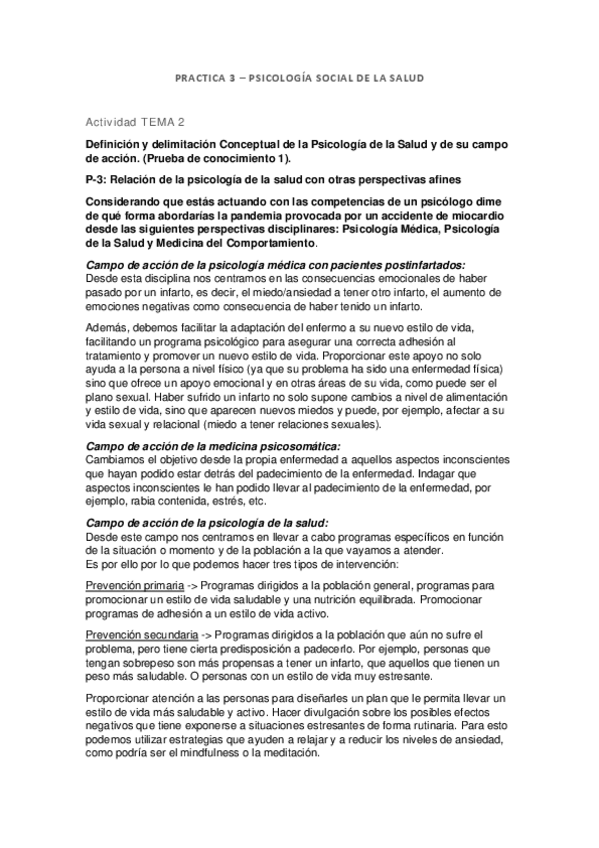 PRACTICA 3 – PSICOLOGÍA SOCIAL DE LA SALUD

Actividad TEMA 2

Definición y delimitación Conceptual de la Psicología de la Salud y de su campo de acción. (Prueba de conocimiento 1).

P-3: Relación de la psicología de la salud con otras perspectivas afines

Considerando que estás actuando con las competencias de un psicólogo dime de qué forma abordarías la pandemia provocada por un accidente de miocardio desde las siguientes perspectivas disciplinares: Psicología Médica, Psicología de la Salud y Medicina del Comportamiento.

Campo de acción de la psicología médica con pacientes postinfartados:
Desde esta disciplina nos centramos en las consecuencias emocionales de haber pasado por un infarto, es decir, el miedo/ansiedad a tener otro infarto, el aumento de emociones negativas como consecuencia de haber tenido un infarto.

Además, debemos facilitar la adaptación del enfermo a su nuevo estilo de vida, facilitando un programa psicológico para asegurar una correcta adhesión al tratamiento y promover un nuevo estilo de vida. Proporcionar este apoyo no solo ayuda a la persona a nivel físico (ya que su problema ha sido una enfermedad física) sino que ofrece un apoyo emocional y en otras áreas de su vida, como puede ser el plano sexual. Haber sufrido un infarto no solo supone cambios a nivel de alimentación y estilo de vida, sino que aparecen nuevos miedos y puede, por ejemplo, afectar a su vida sexual y relacional (miedo a tener relaciones sexuales).

Campo de acción de la medicina psicosomática:
Cambiamos el objetivo desde la propia enfermedad a aquellos aspectos inconscientes que hayan podido estar detrás del padecimiento de la enfermedad. Indagar que aspectos inconscientes le han podido llevar al padecimiento de la enfermedad, por ejemplo, rabia contenida, estrés, etc.

Campo de acción de la psicología de la salud:
Desde este campo nos centramos en llevar a cabo programas específicos en función de la situación o momento y de la población a la que vayamos a atender.
Es por ello por lo que podemos hacer tres tipos de intervención:

Prevención primaria -> Programas dirigidos a la población general, programas para promocionar un estilo de vida saludable y una nutrición equilibrada. Promocionar programas de adhesión a un estilo de vida activo.

Prevención secundaria -> Programas dirigidos a la población que aún no sufre el problema, pero tiene cierta predisposición a padecerlo. Por ejemplo, personas que tengan sobrepeso son más propensas a tener un infarto, que aquellos que tienen un peso más saludable. O personas con un estilo de vida muy estresante.

Proporcionar atención a las personas para diseñarles un plan que le permita llevar un estilo de vida más saludable y activo. Hacer divulgación sobre los posibles efectos negativos que tiene exponerse a situaciones estresantes de forma rutinaria. Para esto podemos utilizar estrategias que ayuden a relajar y a reducir los niveles de ansiedad, como podría ser el mindfulness o la meditación.